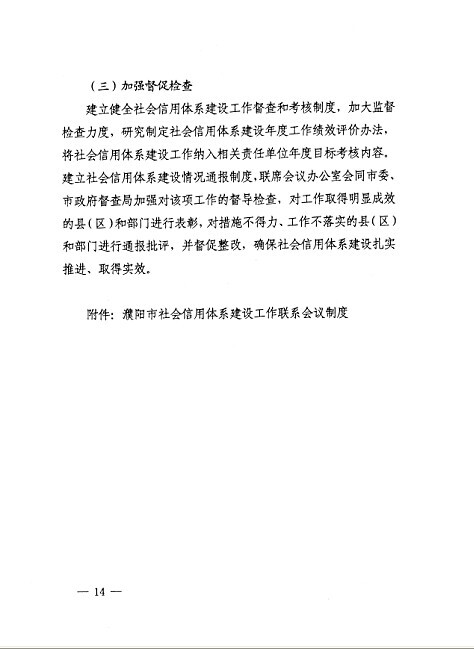 （三）加强督促检查

建立健全社会信用体系建设工作督查和考核制度，加大监督检查力度，研究制定社会信用体系建设年度工作绩效评价办法，将社会信用体系建设工作纳入相关责任单位年度目标考核内容，建立社会信用体系建设情况通报制度，联席会议办公室会同市委、市政府督查局加强对该项工作的督导检查，对工作取得明显成效的县（区）和部门进行表彰，对措施不得力、工作不落实的县（区）和部门进行通报批评，并督促整改，确保社会信用体系建设扎实推进、取得实效。

附件：濮阳市社会信用体系建设工作联系会议制度

— 14 —